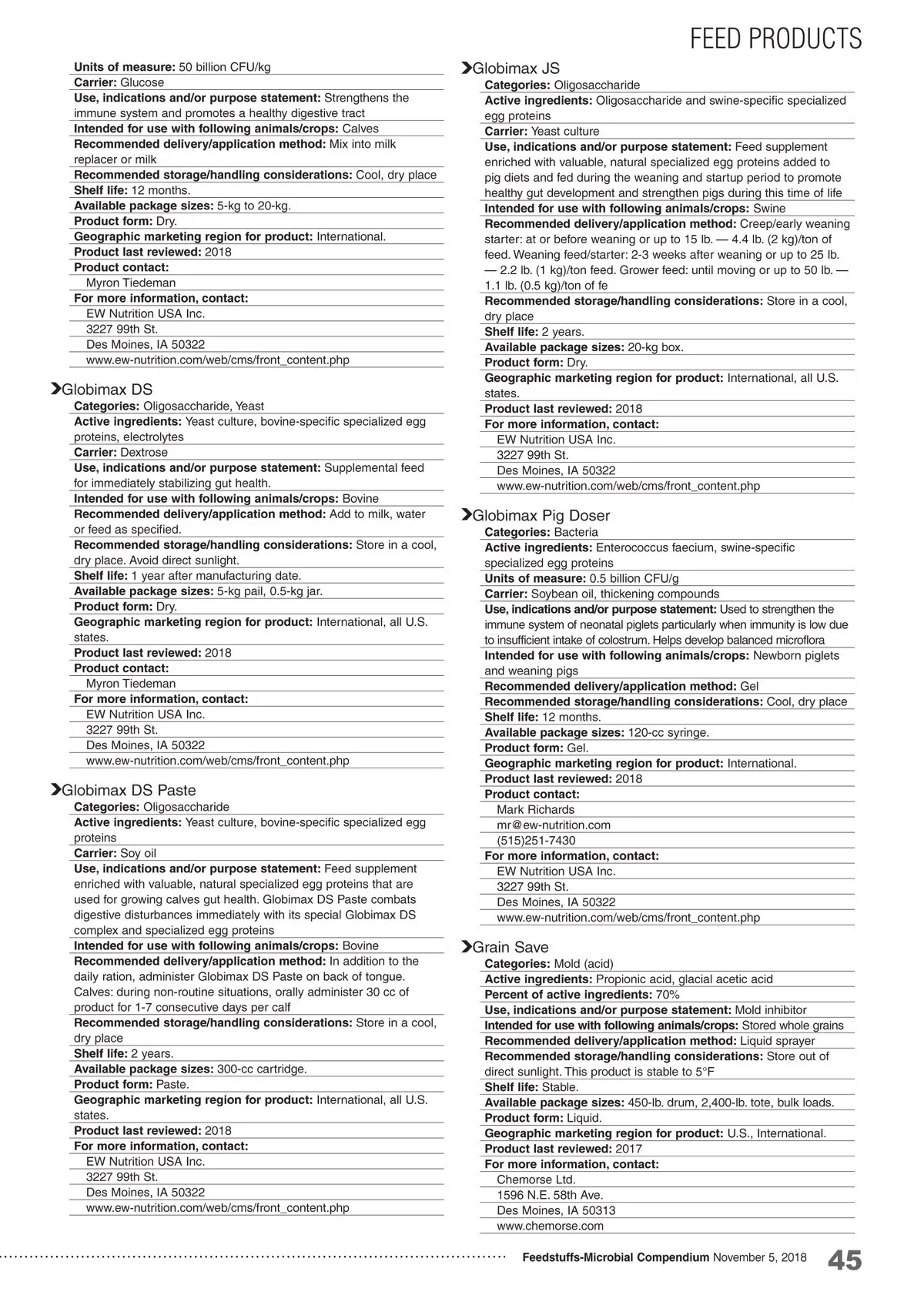 FEED PRODUCTS

Units of measure: 50 billion CFU/kg
Carrier: Glucose
Use, indications and/or purpose statement: Strengthens the immune system and promotes a healthy digestive tract
Intended for use with following animals/crops: Calves
Recommended delivery/application method: Mix into milk replacer or milk
Recommended storage/handling considerations: Cool, dry place
Shelf life: 12 months.
Available package sizes: 5-kg to 20-kg.
Product form: Dry.
Geographic marketing region for product: International.
Product last reviewed: 2018
Product contact:
Myron Tiedeman
For more information, contact:
EW Nutrition USA Inc.
3227 99th St.
Des Moines, IA 50322
www.ew-nutrition.com/web/cms/front_content.php

Globimax DS
Categories: Oligosaccharide, Yeast
Active ingredients: Yeast culture, bovine-specific specialized egg proteins, electrolytes
Carrier: Dextrose
Use, indications and/or purpose statement: Supplemental feed for immediately stabilizing gut health.
Intended for use with following animals/crops: Bovine
Recommended delivery/application method: Add to milk, water or feed as specified.
Recommended storage/handling considerations: Store in a cool, dry place. Avoid direct sunlight.
Shelf life: 1 year after manufacturing date.
Available package sizes: 5-kg pail, 0.5-kg jar.
Product form: Dry.
Geographic marketing region for product: International, all U.S. states.
Product last reviewed: 2018
Product contact:
Myron Tiedeman
For more information, contact:
EW Nutrition USA Inc.
3227 99th St.
Des Moines, IA 50322
www.ew-nutrition.com/web/cms/front_content.php

Globimax DS Paste
Categories: Oligosaccharide
Active ingredients: Yeast culture, bovine-specific specialized egg proteins
Carrier: Soy oil
Use, indications and/or purpose statement: Feed supplement enriched with valuable, natural specialized egg proteins that are used for growing calves gut health. Globimax DS Paste combats digestive disturbances immediately with its special Globimax DS complex and specialized egg proteins
Intended for use with following animals/crops: Bovine
Recommended delivery/application method: In addition to the daily ration, administer Globimax DS Paste on back of tongue. Calves: during non-routine situations, orally administer 30 cc of product for 1-7 consecutive days per calf
Recommended storage/handling considerations: Store in a cool, dry place
Shelf life: 2 years.
Available package sizes: 300-cc cartridge.
Product form: Paste.
Geographic marketing region for product: International, all U.S. states.
Product last reviewed: 2018
For more information, contact:
EW Nutrition USA Inc.
3227 99th St.
Des Moines, IA 50322
www.ew-nutrition.com/web/cms/front_content.php

Globimax JS
Categories: Oligosaccharide
Active ingredients: Oligosaccharide and swine-specific specialized egg proteins
Carrier: Yeast culture
Use, indications and/or purpose statement: Feed supplement enriched with valuable, natural specialized egg proteins added to pig diets and fed during the weaning and startup period to promote healthy gut development and strengthen pigs during this time of life
Intended for use with following animals/crops: Swine
Recommended delivery/application method: Creep/early weaning starter: at or before weaning or up to 15 lb. — 4.4 lb. (2 kg)/ton of feed. Weaning feed/starter: 2-3 weeks after weaning or up to 25 lb. — 2.2 lb. (1 kg)/ton feed. Grower feed: until moving or up to 50 lb. — 1.1 lb. (0.5 kg)/ton of fe
Recommended storage/handling considerations: Store in a cool, dry place
Shelf life: 2 years.
Available package sizes: 20-kg box.
Product form: Dry.
Geographic marketing region for product: International, all U.S. states.
Product last reviewed: 2018
For more information, contact:
EW Nutrition USA Inc.
3227 99th St.
Des Moines, IA 50322
www.ew-nutrition.com/web/cms/front_content.php

Globimax Pig Doser
Categories: Bacteria
Active ingredients: Enterococcus faecium, swine-specific specialized egg proteins
Units of measure: 0.5 billion CFU/g
Carrier: Soybean oil, thickening compounds
Use, indications and/or purpose statement: Used to strengthen the immune system of neonatal piglets particularly when immunity is low due to insufficient intake of colostrum. Helps develop balanced microflora
Intended for use with following animals/crops: Newborn piglets and weaning pigs
Recommended delivery/application method: Gel
Recommended storage/handling considerations: Cool, dry place
Shelf life: 12 months.
Available package sizes: 120-cc syringe.
Product form: Gel.
Geographic marketing region for product: International.
Product last reviewed: 2018
Product contact:
Mark Richards
mr@ew-nutrition.com
(515)251-7430
For more information, contact:
EW Nutrition USA Inc.
3227 99th St.
Des Moines, IA 50322
www.ew-nutrition.com/web/cms/front_content.php

Grain Save
Categories: Mold (acid)
Active ingredients: Propionic acid, glacial acetic acid
Percent of active ingredients: 70%
Use, indications and/or purpose statement: Mold inhibitor
Intended for use with following animals/crops: Stored whole grains
Recommended delivery/application method: Liquid sprayer
Recommended storage/handling considerations: Store out of direct sunlight. This product is stable to 5°F
Shelf life: Stable.
Available package sizes: 450-lb. drum, 2,400-lb. tote, bulk loads.
Product form: Liquid.
Geographic marketing region for product: U.S., International.
Product last reviewed: 2017
For more information, contact:
Chemorse Ltd.
1596 N.E. 58th Ave.
Des Moines, IA 50313
www.chemorse.com

Feedstuffs-Microbial Compendium November 5, 2018 45